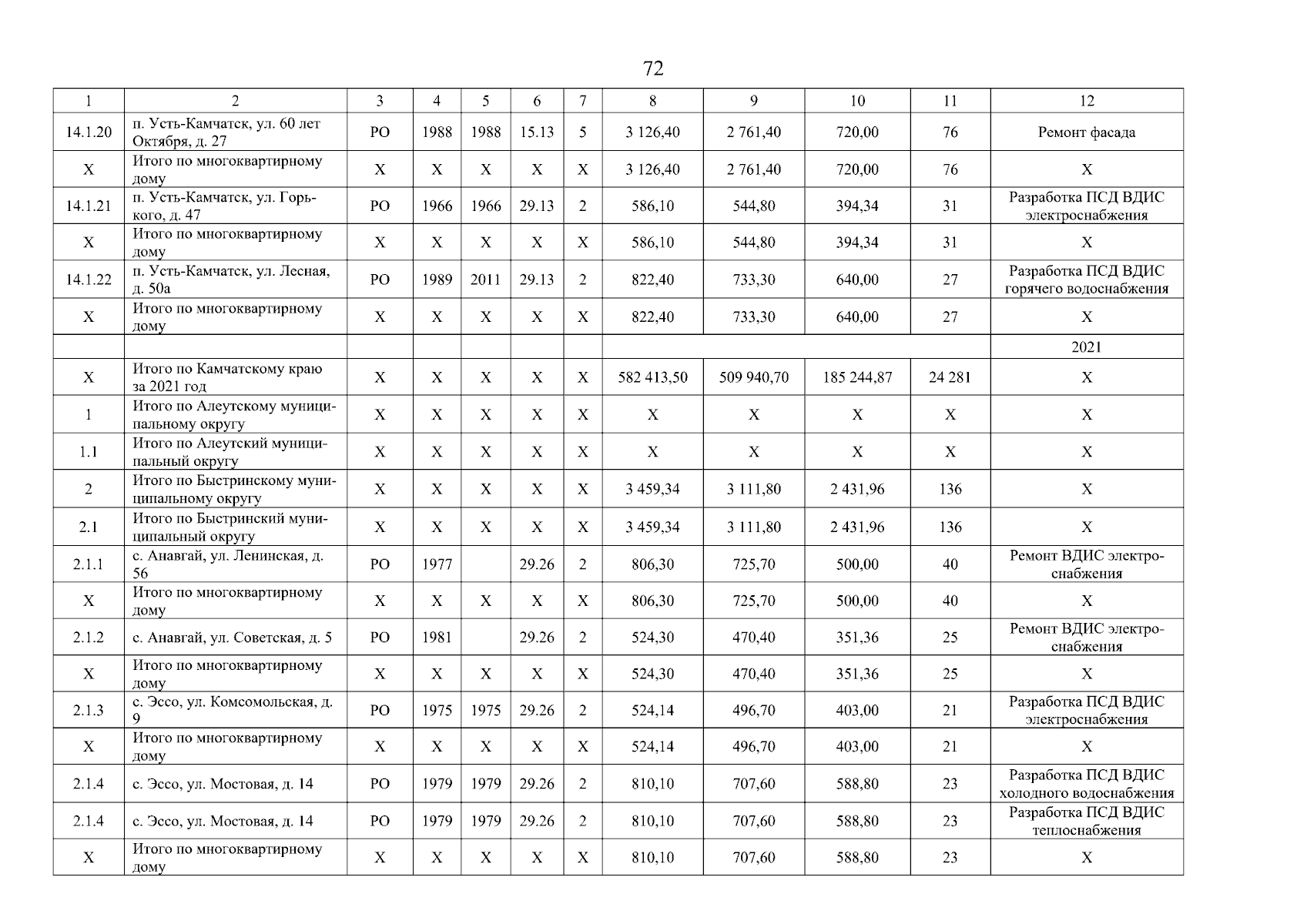 72

| 1 | 2 | 3 | 4 | 5 | 6 | 7 | 8 | 9 | 10 | 11 | 12 |
|---|---|---|---|---|---|---|---|---|---|---|---|
| 14.1.20 | п. Усть-Камчатск, ул. 60 лет Октября, д. 27 | РО | 1988 | 1988 | 15.13 | 5 | 3 126,40 | 2 761,40 | 720,00 | 76 | Ремонт фасада |
| X | Итого по многоквартирному дому | X | X | X | X | X | 3 126,40 | 2 761,40 | 720,00 | 76 | X |
| 14.1.21 | п. Усть-Камчатск, ул. Горького, д. 47 | РО | 1966 | 1966 | 29.13 | 2 | 586,10 | 544,80 | 394,34 | 31 | Разработка ПСД ВДИС электроснабжения |
| X | Итого по многоквартирному дому | X | X | X | X | X | 586,10 | 544,80 | 394,34 | 31 | X |
| 14.1.22 | п. Усть-Камчатск, ул. Лесная, д. 50а | РО | 1989 | 2011 | 29.13 | 2 | 822,40 | 733,30 | 640,00 | 27 | Разработка ПСД ВДИС горячего водоснабжения |
| X | Итого по многоквартирному дому | X | X | X | X | X | 822,40 | 733,30 | 640,00 | 27 | X |
| | | | | | | | | | | | 2021 |
| X | Итого по Камчатскому краю за 2021 год | X | X | X | X | X | 582 413,50 | 509 940,70 | 185 244,87 | 24 281 | X |
| 1 | Итого по Алеутскому муниципальному округу | X | X | X | X | X | X | X | X | X | X |
| 1.1 | Итого по Алеутский муниципальный округу | X | X | X | X | X | X | X | X | X | X |
| 2 | Итого по Быстринскому муниципальному округу | X | X | X | X | X | 3 459,34 | 3 111,80 | 2 431,96 | 136 | X |
| 2.1 | Итого по Быстринский муниципальный округу | X | X | X | X | X | 3 459,34 | 3 111,80 | 2 431,96 | 136 | X |
| 2.1.1 | с. Анавгай, ул. Ленинская, д. 56 | РО | 1977 | | 29.26 | 2 | 806,30 | 725,70 | 500,00 | 40 | Ремонт ВДИС электроснабжения |
| X | Итого по многоквартирному дому | X | X | X | X | X | 806,30 | 725,70 | 500,00 | 40 | X |
| 2.1.2 | с. Анавгай, ул. Советская, д. 5 | РО | 1981 | | 29.26 | 2 | 524,30 | 470,40 | 351,36 | 25 | Ремонт ВДИС электроснабжения |
| X | Итого по многоквартирному дому | X | X | X | X | X | 524,30 | 470,40 | 351,36 | 25 | X |
| 2.1.3 | с. Эссо, ул. Комсомольская, д. 9 | РО | 1975 | 1975 | 29.26 | 2 | 524,14 | 496,70 | 403,00 | 21 | Разработка ПСД ВДИС электроснабжения |
| X | Итого по многоквартирному дому | X | X | X | X | X | 524,14 | 496,70 | 403,00 | 21 | X |
| 2.1.4 | с. Эссо, ул. Мостовая, д. 14 | РО | 1979 | 1979 | 29.26 | 2 | 810,10 | 707,60 | 588,80 | 23 | Разработка ПСД ВДИС холодного водоснабжения |
| 2.1.4 | с. Эссо, ул. Мостовая, д. 14 | РО | 1979 | 1979 | 29.26 | 2 | 810,10 | 707,60 | 588,80 | 23 | Разработка ПСД ВДИС теплоснабжения |
| X | Итого по многоквартирному дому | X | X | X | X | X | 810,10 | 707,60 | 588,80 | 23 | X |